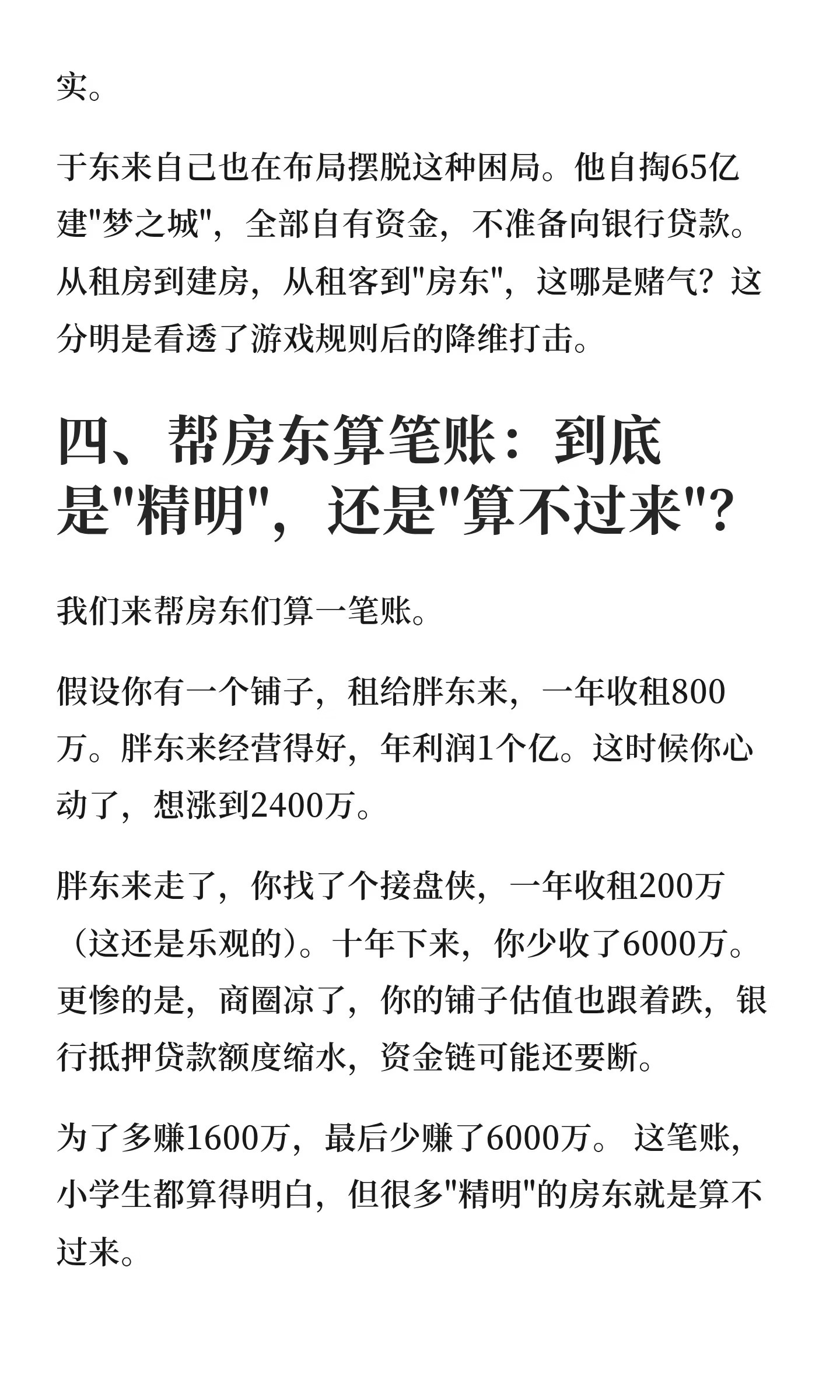 实。

于东来自己也在布局摆脱这种困局。他自掏65亿建“梦之城”，全部自有资金，不准备向银行贷款。从租房到建房，从租客到“房东”，这哪是赌气？这分明是看透了游戏规则后的降维打击。

四、帮房东算笔账：到底是“精明”，还是“算不过来”？

我们来帮房东们算一笔账。

假设你有一个铺子，租给胖东来，一年收租800万。胖东来经营得好，年利润1个亿。这时候你心动了，想涨到2400万。

胖东来走了，你找了个接盘侠，一年收租200万（这还是乐观的）。十年下来，你少收了6000万。更惨的是，商圈凉了，你的铺子估值也跟着跌，银行抵押贷款额度缩水，资金链可能还要断。

为了多赚1600万，最后少赚了6000万。这笔账，小学生都算得明白，但很多“精明”的房东就是算不过来。